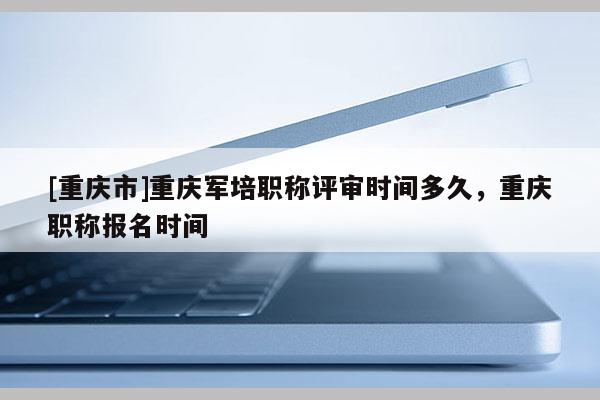 [重庆市]重庆军培职称评审时间多久，重庆职称报名时间